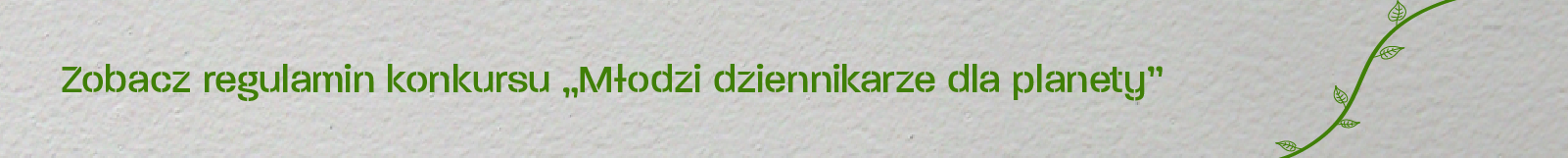 Zobacz regulamin konkursu „Młodzi dziennikarze dla planety”